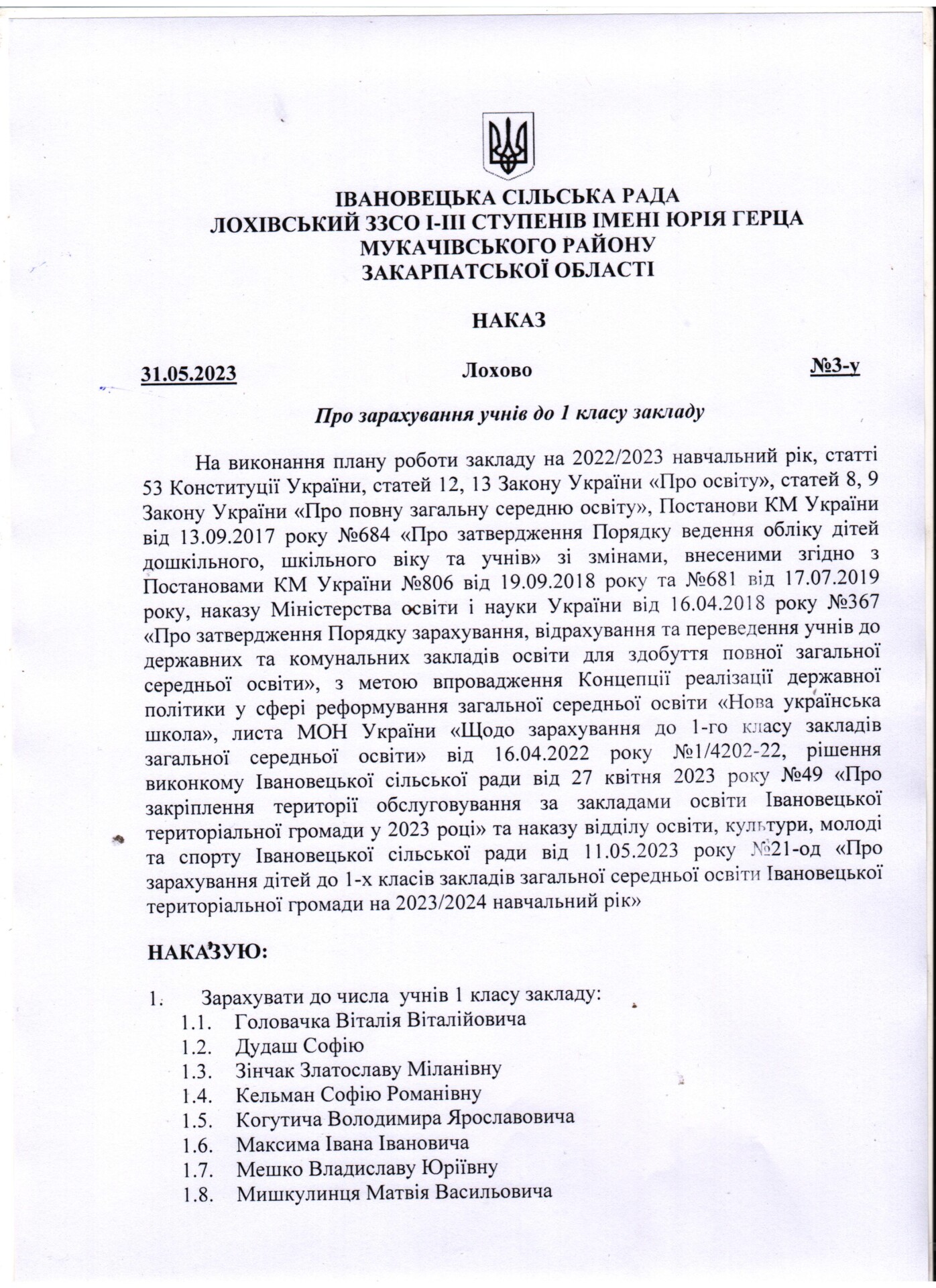 ІВАНОВЕЦЬКА СІЛЬСЬКА РАДА
ЛОХІВСЬКИЙ ЗЗСО І-ІІІ СТУПЕНІВ ІМЕНІ ЮРІЯ ГЕРЦА
МУКАЧІВСЬКОГО РАЙОНУ
ЗАКАРПАТСЬКОЇ ОБЛАСТІ

НАКАЗ

31.05.2023 Лохово №3-у

Про зарахування учнів до 1 класу закладу

На виконання плану роботи закладу на 2022/2023 навчальний рік, статті 53 Конституції України, статей 12, 13 Закону України «Про освіту», статей 8, 9 Закону України «Про повну загальну середню освіту», Постанови КМ України від 13.09.2017 року №684 «Про затвердження Порядку ведення обліку дітей дошкільного, шкільного віку та учнів» зі змінами, внесеними згідно з Постановами КМ України №806 від 19.09.2018 року та №681 від 17.07.2019 року, наказу Міністерства освіти і науки України від 16.04.2018 року №367 «Про затвердження Порядку зарахування, відрахування та переведення учнів до державних та комунальних закладів освіти для здобуття повної загальної середньої освіти», з метою впровадження Концепції реалізації державної політики у сфері реформування загальної середньої освіти «Нова українська школа», листа МОН України «Щодо зарахування до 1-го класу закладів загальної середньої освіти» від 16.04.2022 року №1/4202-22, рішення виконкому Івановецької сільської ради від 27 квітня 2023 року №49 «Про закріплення території обслуговування за закладами освіти Івановецької територіальної громади у 2023 році» та наказу відділу освіти, культури, молоді та спорту Івановецької сільської ради від 11.05.2023 року №21-од «Про зарахування дітей до 1-х класів закладів загальної середньої освіти Івановецької територіальної громади на 2023/2024 навчальний рік»

НАКАЗУЮ:

1. Зарахувати до числа учнів 1 класу закладу:
1.1. Головачка Віталія Віталійовича
1.2. Дудаш Софію
1.3. Зінчак Златославу Міланівну
1.4. Кельман Софію Романівну
1.5. Когутича Володимира Ярославовича
1.6. Максима Івана Івановича
1.7. Мешко Владиславу Юріївну
1.8. Мишкулинця Матвія Васильовича